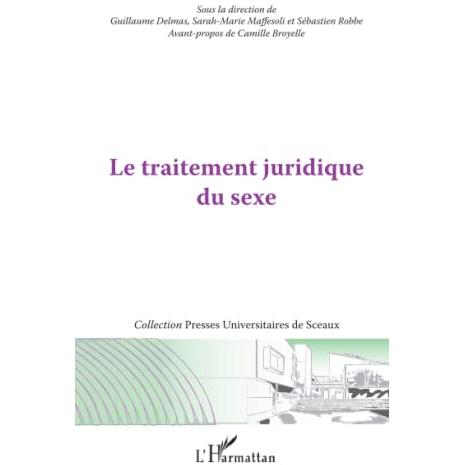 Sous la direction de
Guillaume Delmas, Sarah-Marie Maffesoli et Sébastien Robbe
Avant-propos de Camille Broyelle

Le traitement juridique du sexe

Collection Presses Universitaires de Sceaux

L'Harmattan